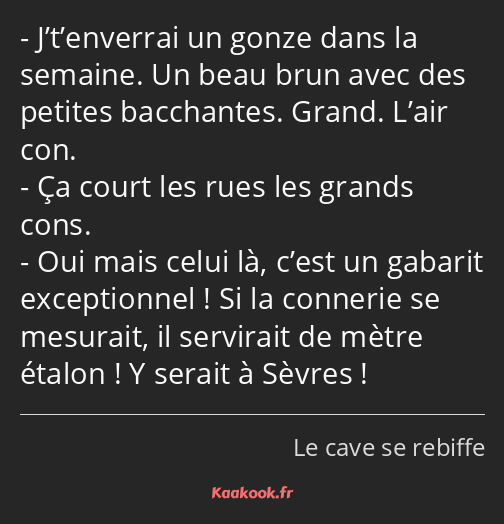 - J’t’enverrai un gonze dans la semaine. Un beau brun avec des petites bacchantes. Grand. L’air con.
- Ça court les rues les grands cons.
- Oui mais celui là, c’est un gabarit exceptionnel ! Si la connerie se mesurait, il servirait de mètre étalon ! Y serait à Sèvres !

Le cave se rebiffe

Kaakook.fr